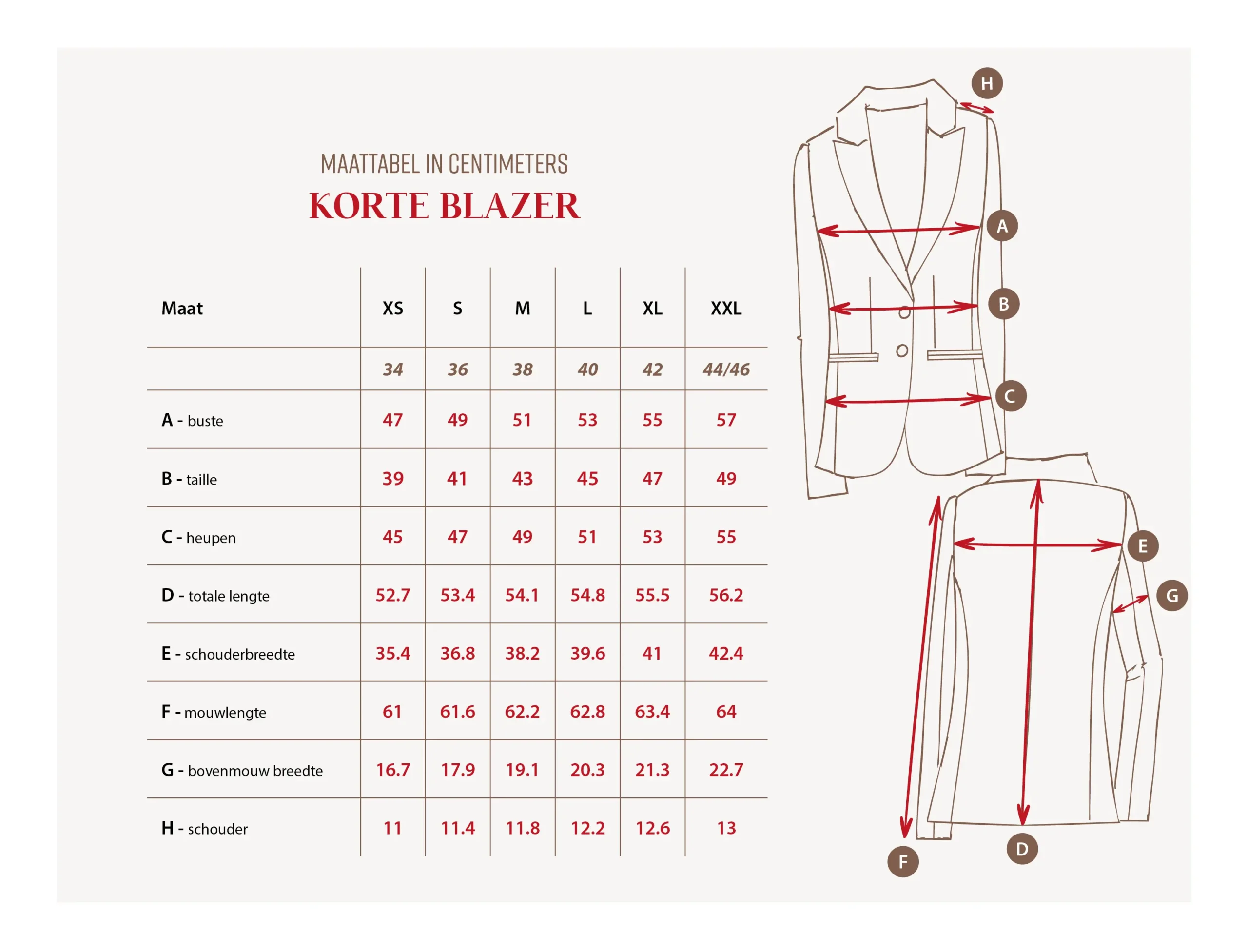 MAATTABEL IN CENTIMETERS
KORTE BLAZER

| Maat | XS | S | M | L | XL | XXL |
|---|---|---|---|---|---|---|
| | 34 | 36 | 38 | 40 | 42 | 44/46 |
| A - buste | 47 | 49 | 51 | 53 | 55 | 57 |
| B - taille | 39 | 41 | 43 | 45 | 47 | 49 |
| C - heupen | 45 | 47 | 49 | 51 | 53 | 55 |
| D - totale lengte | 52.7 | 53.4 | 54.1 | 54.8 | 55.5 | 56.2 |
| E - schouderbreedte | 35.4 | 36.8 | 38.2 | 39.6 | 41 | 42.4 |
| F - mouwlengte | 61 | 61.6 | 62.2 | 62.8 | 63.4 | 64 |
| G - bovenmouw breedte | 16.7 | 17.9 | 19.1 | 20.3 | 21.3 | 22.7 |
| H - schouder | 11 | 11.4 | 11.8 | 12.2 | 12.6 | 13 |

H
A
B
C
E
G
F
D